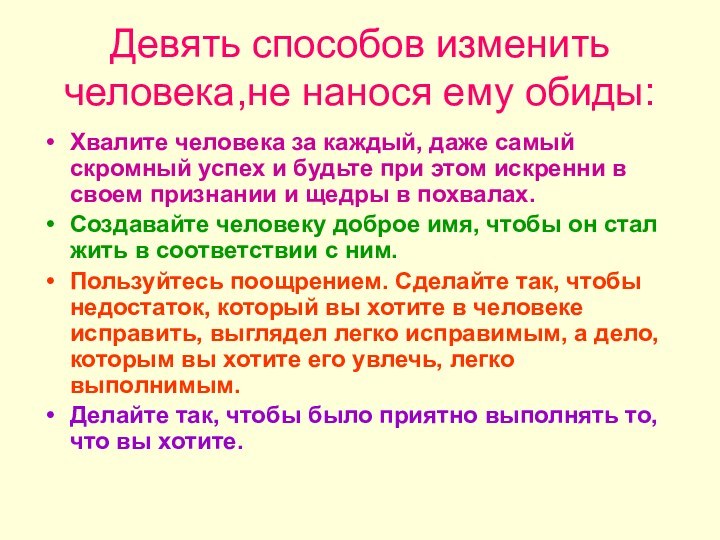 Девять способов изменить человека,не нанося ему обиды:

• Хвалите человека за каждый, даже самый скромный успех и будьте при этом искренни в своем признании и щедры в похвалах.
• Создавайте человеку доброе имя, чтобы он стал жить в соответствии с ним.
• Пользуйтесь поощрением. Сделайте так, чтобы недостаток, который вы хотите в человеке исправить, выглядел легко исправимым, а дело, которым вы хотите его увлечь, легко выполнимым.
• Делайте так, чтобы было приятно выполнять то, что вы хотите.